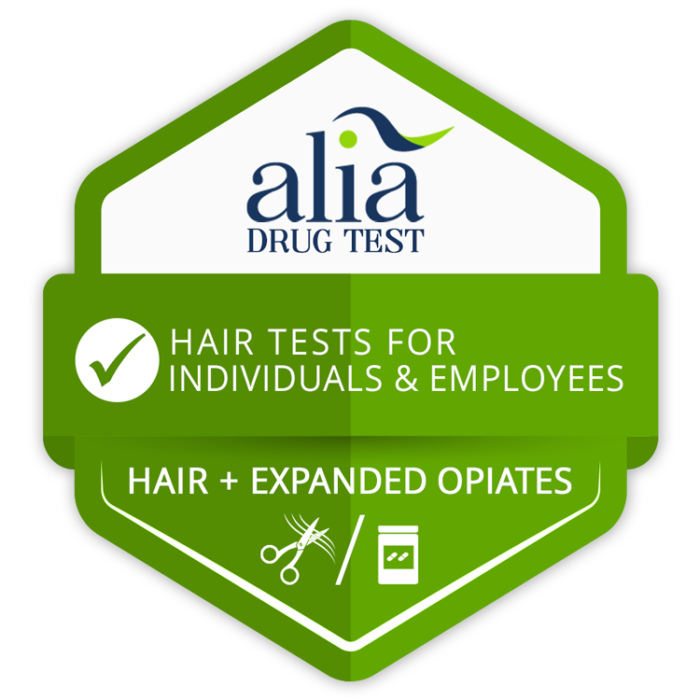 alia
DRUG TEST

HAIR TESTS FOR INDIVIDUALS & EMPLOYEES

HAIR + EXPANDED OPIATES

/